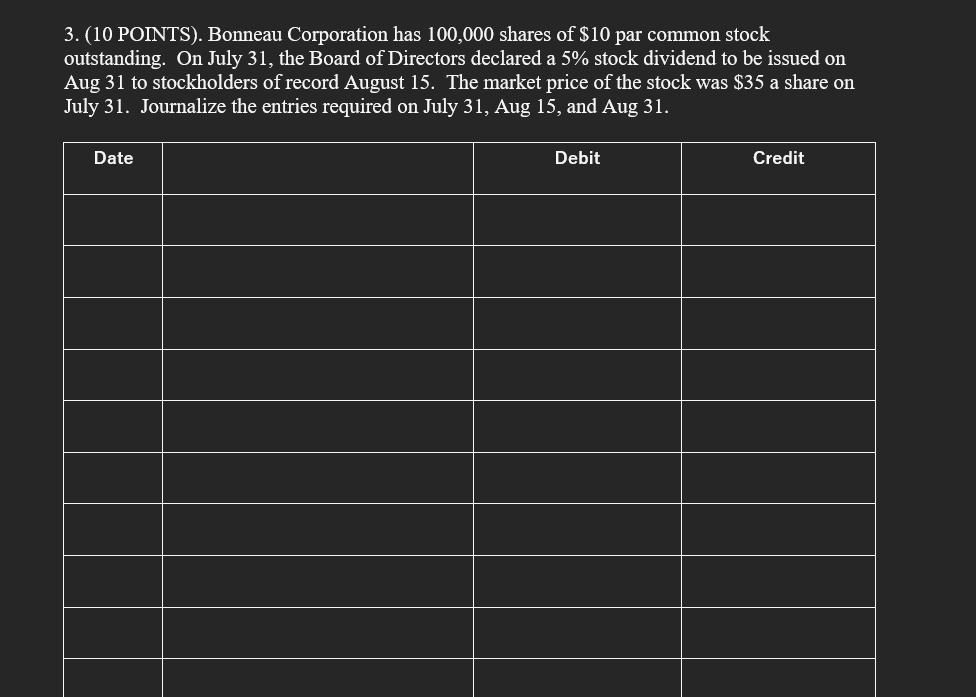 3. (10 POINTS). Bonneau Corporation has 100,000 shares of \$10 par common stock outstanding. On July 31, the Board of Directors declared a 5% stock dividend to be issued on Aug 31 to stockholders of record August 15. The market price of the stock was \$35 a share on July 31. Journalize the entries required on July 31, Aug 15, and Aug 31.

| Date | | Debit | Credit |
|---|---|---|---|
| | | | |
| | | | |
| | | | |
| | | | |
| | | | |
| | | | |
| | | | |
| | | | |
| | | | |
| | | | |